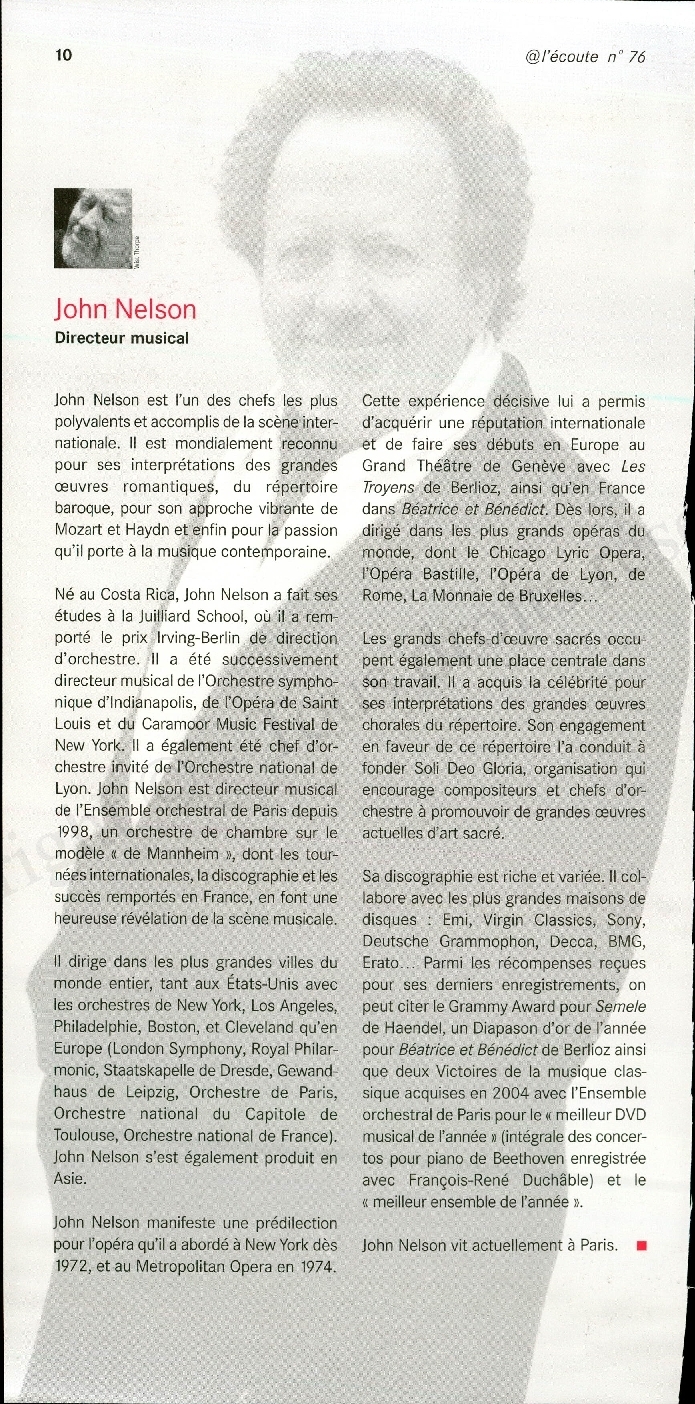 10

@l'écoute n° 76

John Nelson
Directeur musical

John Nelson est l'un des chefs les plus polyvalents et accomplis de la scène internationale. Il est mondialement reconnu pour ses interprétations des grandes œuvres romantiques, du répertoire baroque, pour son approche vibrante de Mozart et Haydn et enfin pour la passion qu'il porte à la musique contemporaine.

Né au Costa Rica, John Nelson a fait ses études à la Juilliard School, où il a remporté le prix Irving-Berlin de direction d'orchestre. Il a été successivement directeur musical de l'Orchestre symphonique d'Indianapolis, de l'Opéra de Saint Louis et du Caramoor Music Festival de New York. Il a également été chef d'orchestre invité de l'Orchestre national de Lyon. John Nelson est directeur musical de l'Ensemble orchestral de Paris depuis 1998, un orchestre de chambre sur le modèle « de Mannheim », dont les tournées internationales, la discographie et les succès remportés en France, en font une heureuse révélation de la scène musicale.

Il dirige dans les plus grandes villes du monde entier, tant aux États-Unis avec les orchestres de New York, Los Angeles, Philadelphie, Boston, et Cleveland qu'en Europe (London Symphony, Royal Philarmonic, Staatskapelle de Dresde, Gewandhaus de Leipzig, Orchestre de Paris, Orchestre national du Capitole de Toulouse, Orchestre national de France). John Nelson s'est également produit en Asie.

John Nelson manifeste une prédilection pour l'opéra qu'il a abordé à New York dès 1972, et au Metropolitan Opera en 1974.

Cette expérience décisive lui a permis d'acquérir une réputation internationale et de faire ses débuts en Europe au Grand Théâtre de Genève avec Les Troyens de Berlioz, ainsi qu'en France dans Béatrice et Bénédict. Dès lors, il a dirigé dans les plus grands opéras du monde, dont le Chicago Lyric Opera, l'Opéra Bastille, l'Opéra de Lyon, de Rome, La Monnaie de Bruxelles...

Les grands chefs-d'œuvre sacrés occupent également une place centrale dans son travail. Il a acquis la célébrité pour ses interprétations des grandes œuvres chorales du répertoire. Son engagement en faveur de ce répertoire l'a conduit à fonder Soli Deo Gloria, organisation qui encourage compositeurs et chefs d'orchestre à promouvoir de grandes œuvres actuelles d'art sacré.

Sa discographie est riche et variée. Il collabore avec les plus grandes maisons de disques : Emi, Virgin Classics, Sony, Deutsche Grammophon, Decca, BMG, Erato... Parmi les récompenses reçues pour ses derniers enregistrements, on peut citer le Grammy Award pour Semele de Haendel, un Diapason d'or de l'année pour Béatrice et Bénédict de Berlioz ainsi que deux Victoires de la musique classique acquises en 2004 avec l'Ensemble orchestral de Paris pour le « meilleur DVD musical de l'année » (intégrale des concertos pour piano de Beethoven enregistrée avec François-René Duchâble) et le « meilleur ensemble de l'année ».

John Nelson vit actuellement à Paris.